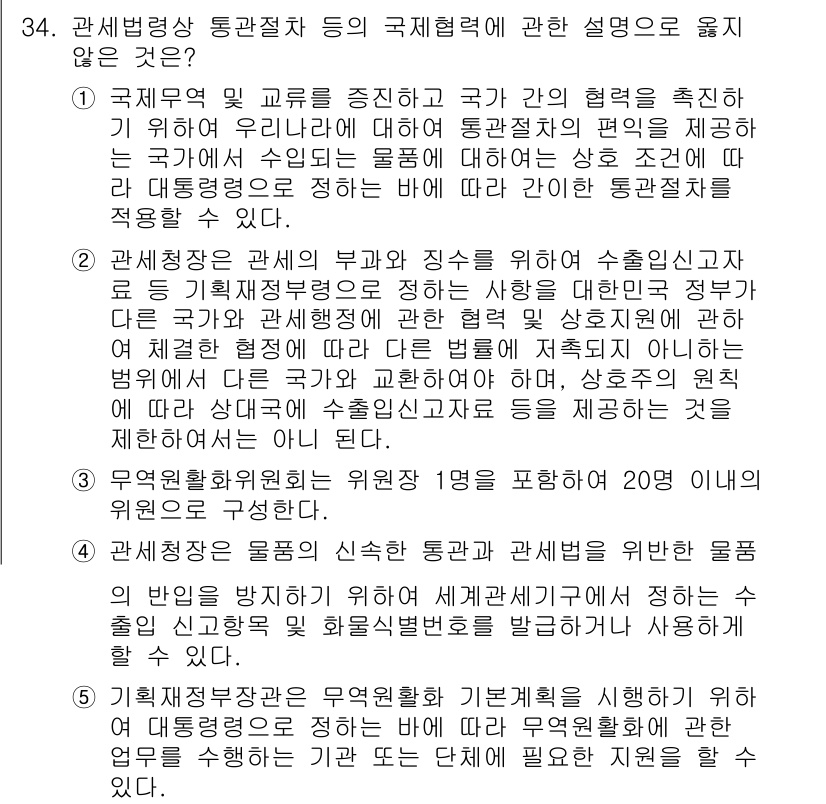 34. 관세법령상 통관절차 등의 국제협력에 관한 설명으로 옳지 않은 것은?

① 국제무역 및 교류를 증진하고 국가 간의 협력을 촉진하기 위하여 우리나라에 대하여 통관절차의 편익을 제공하는 국가에서 수입되는 물품에 대하여는 상호 조건에 따라 대통령령으로 정하는 바에 따라 간이한 통관절차를 적용할 수 있다.

② 관세청장은 관세의 부과와 징수를 위하여 수출입신고자료 등 기획재정부령으로 정하는 사항을 대한민국 정부가 다른 국가와 관세행정에 관한 협력 및 상호지원에 관하여 체결한 협정에 따라 다른 법률에 저촉되지 아니하는 범위에서 다른 국가와 교환하여야 하며, 상호주의 원칙에 따라 상대국에 수출입신고자료 등을 제공하는 것을 제한하여서는 아니 된다.

③ 무역원활화위원회는 위원장 1명을 포함하여 20명 이내의 위원으로 구성한다.

④ 관세청장은 물품의 신속한 통관과 관세법을 위반한 물품의 반입을 방지하기 위하여 세계관세기구에서 정하는 수출입 신고항목 및 화물식별번호를 발급하거나 사용하게 할 수 있다.

⑤ 기획재정부장관은 무역원활화 기본계획을 시행하기 위하여 대통령령으로 정하는 바에 따라 무역원활화에 관한 업무를 수행하는 기관 또는 단체에 필요한 지원을 할 수 있다.